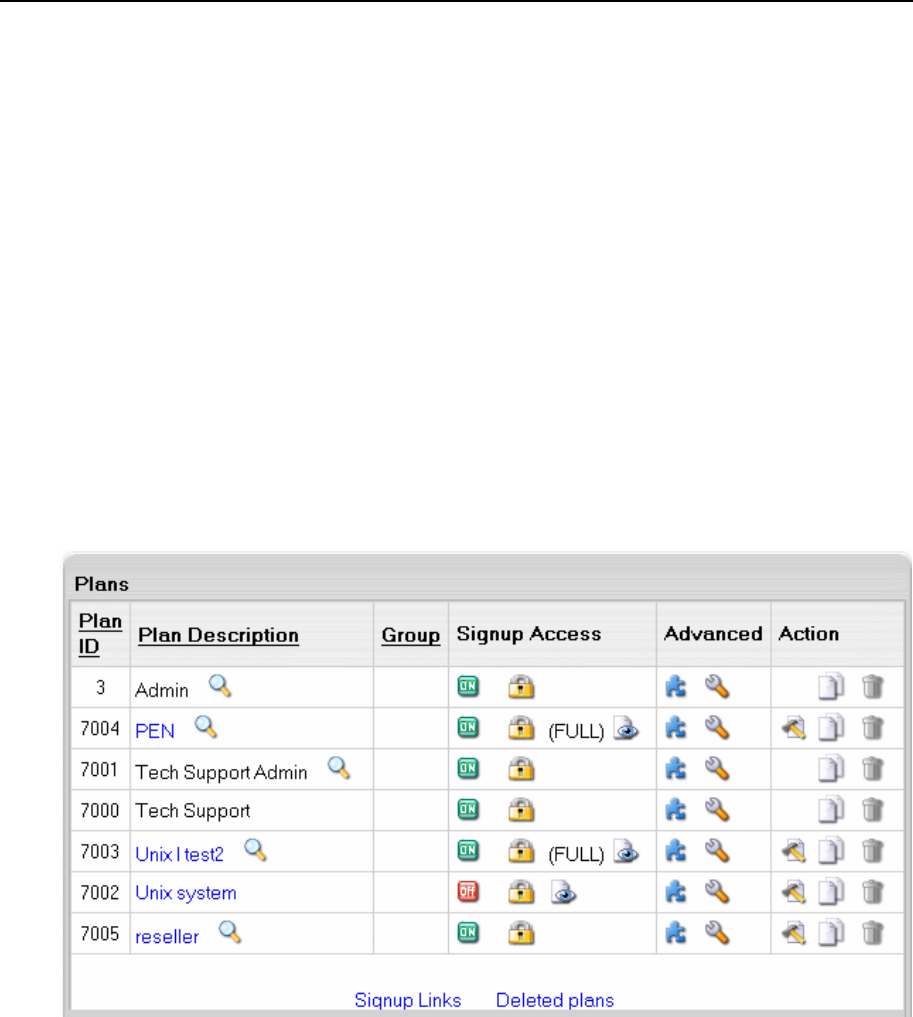 Plans

| Plan ID | Plan Description | Group | Signup Access | Advanced | Action |
|---|---|---|---|---|---|
| 3 | Admin | | ON | | |
| 7004 | PEN | | ON (FULL) | | |
| 7001 | Tech Support Admin | | ON | | |
| 7000 | Tech Support | | ON | | |
| 7003 | Unix I test2 | | ON (FULL) | | |
| 7002 | Unix system | | Off | | |
| 7005 | reseller | | ON | | |

Signup Links Deleted plans